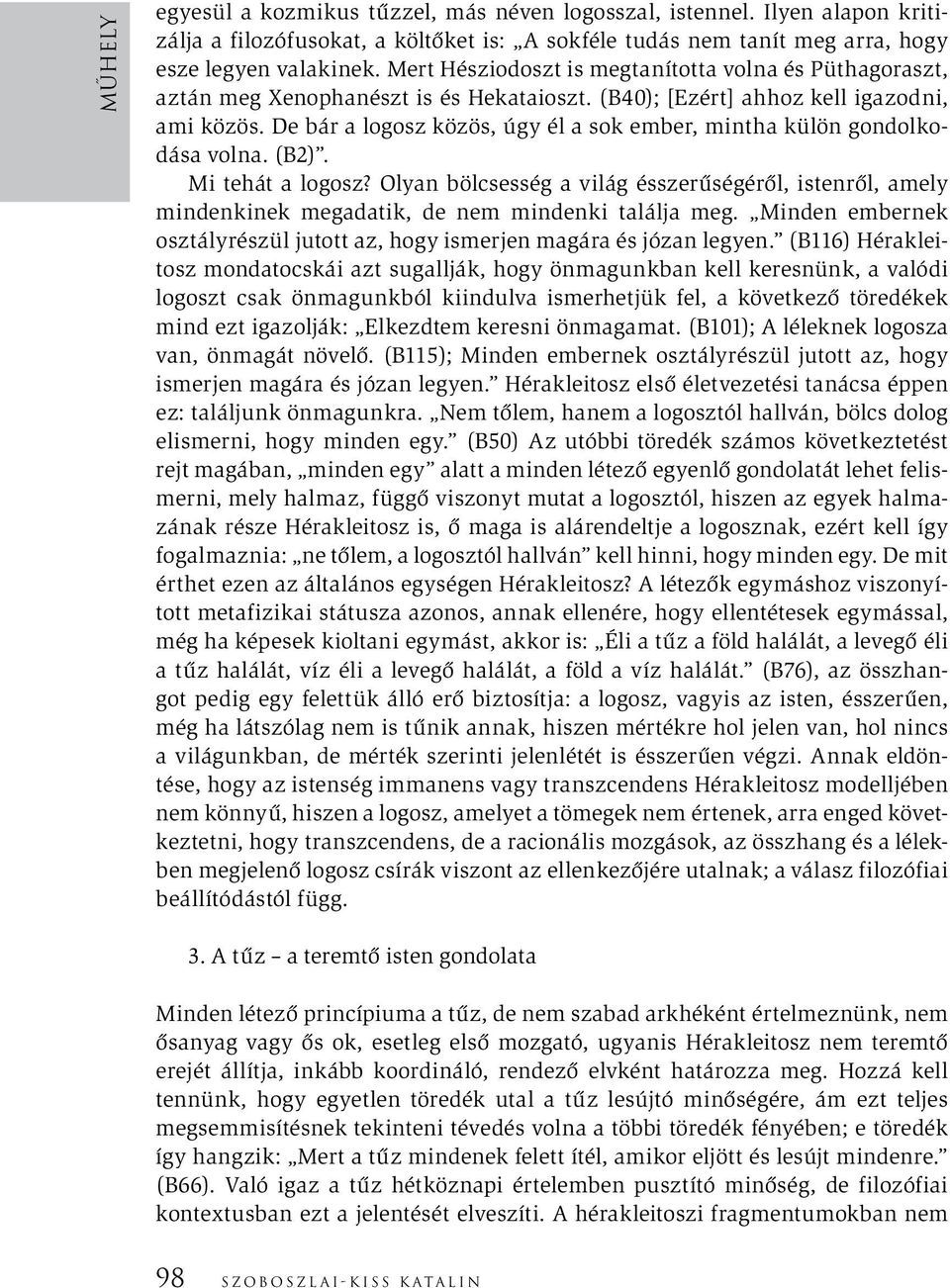 MŰHELY

egyesül a kozmikus tűzzel, más néven logosszal, istennel. Ilyen alapon kritizálja a filozófusokat, a költőket is: „A sokféle tudás nem tanít meg arra, hogy esze legyen valakinek. Mert Hésziodoszt is megtanította volna és Püthagoraszt, aztán meg Xenophanészt is és Hekataioszt. (B40); [Ezért] ahhoz kell igazodni, ami közös. De bár a logosz közös, úgy él a sok ember, mintha külön gondolkodása volna. (B2)”.

Mi tehát a logosz? Olyan bölcsesség a világ ésszerűségéről, istenről, amely mindenkinek megadatik, de nem mindenki találja meg. „Minden embernek osztályrészül jutott az, hogy ismerjen magára és józan legyen.” (B116) Hérakleitosz mondatocskái azt sugallják, hogy önmagunkban kell keresnünk, a valódi logoszt csak önmagunkból kiindulva ismerhetjük fel, a következő töredékek mind ezt igazolják: „Elkezdtem keresni önmagamat. (B101); A léleknek logosza van, önmagát növelő. (B115); Minden embernek osztályrészül jutott az, hogy ismerjen magára és józan legyen.” Hérakleitosz első életvezetési tanácsa éppen ez: találjunk önmagunkra. „Nem tőlem, hanem a logosztól hallván, bölcs dolog elismerni, hogy minden egy.” (B50) Az utóbbi töredék számos következtetést rejt magában, „minden egy” alatt a minden létező egyenlő gondolatát lehet felismerni, mely halmaz, függő viszonyt mutat a logosztól, hiszen az egyek halmazának része Hérakleitosz is, ő maga is alárendeltje a logosznak, ezért kell így fogalmaznia: „ne tőlem, a logosztól hallván” kell hinni, hogy minden egy. De mit érthet ezen az általános egységen Hérakleitosz? A létezők egymáshoz viszonyított metafizikai státusza azonos, annak ellenére, hogy ellentétesek egymással, még ha képesek kioltani egymást, akkor is: „Éli a tűz a föld halálát, a levegő éli a tűz halálát, víz éli a levegő halálát, a föld a víz halálát.” (B76), az összhangot pedig egy felettük álló erő biztosítja: a logosz, vagyis az isten, ésszerűen, még ha látszólag nem is tűnik annak, hiszen mértékre hol jelen van, hol nincs a világunkban, de mérték szerinti jelenlétét is ésszerűen végzi. Annak eldöntése, hogy az istenség immanens vagy transzcendens Hérakleitosz modelljében nem könnyű, hiszen a logosz, amelyet a tömegek nem értenek, arra enged következtetni, hogy transzcendens, de a racionális mozgások, az összhang és a lélekben megjelenő logosz csírák viszont az ellenkezőjére utalnak; a válasz filozófiai beállítódástól függ.

3. A tűz – a teremtő isten gondolata

Minden létező princípiuma a tűz, de nem szabad arkhéként értelmeznünk, nem ősanyag vagy ős ok, esetleg első mozgató, ugyanis Hérakleitosz nem teremtő erejét állítja, inkább koordináló, rendező elvként határozza meg. Hozzá kell tennünk, hogy egyetlen töredék utal a tűz lesújtó minőségére, ám ezt teljes megsemmisítésnek tekinteni tévedés volna a többi töredék fényében; e töredék így hangzik: „Mert a tűz mindenek felett ítél, amikor eljött és lesújt mindenre.” (B66). Való igaz a tűz hétköznapi értelemben pusztító minőség, de filozófiai kontextusban ezt a jelentését elveszíti. A hérakleitoszi fragmentumokban nem

98 SZOBOSZLAI-KISS KATALIN